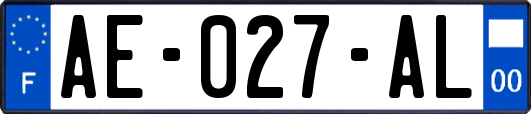 F
AE-027-AL
00